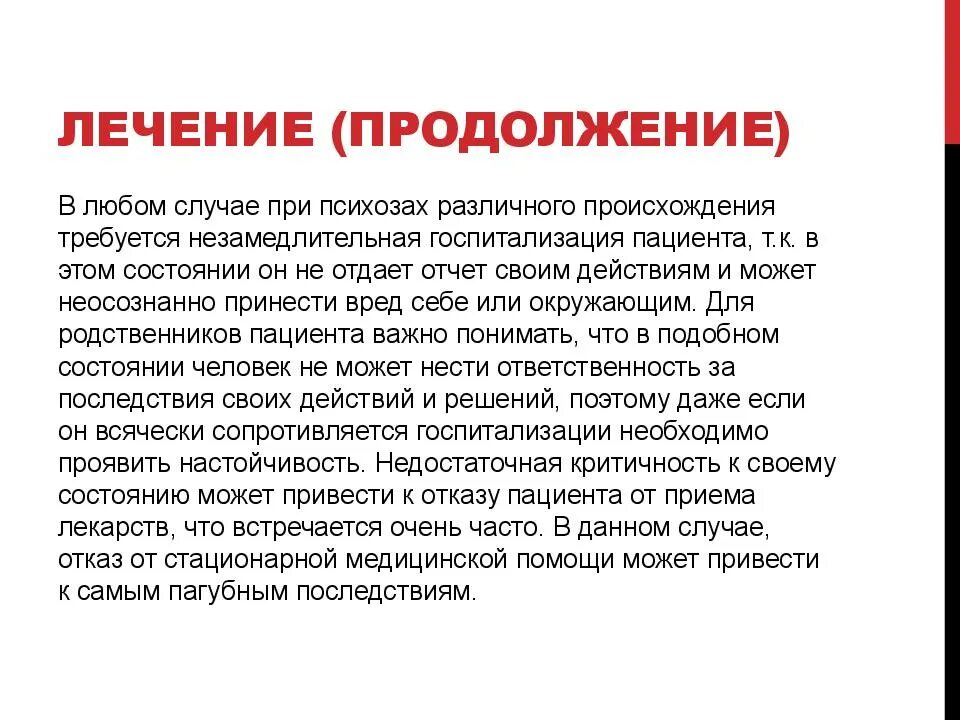 ЛЕЧЕНИЕ (ПРОДОЛЖЕНИЕ)

В любом случае при психозах различного происхождения требуется незамедлительная госпитализация пациента, т.к. в этом состоянии он не отдает отчет своим действиям и может неосознанно принести вред себе или окружающим. Для родственников пациента важно понимать, что в подобном состоянии человек не может нести ответственность за последствия своих действий и решений, поэтому даже если он всячески сопротивляется госпитализации необходимо проявить настойчивость. Недостаточная критичность к своему состоянию может привести к отказу пациента от приема лекарств, что встречается очень часто. В данном случае, отказ от стационарной медицинской помощи может привести к самым пагубным последствиям.